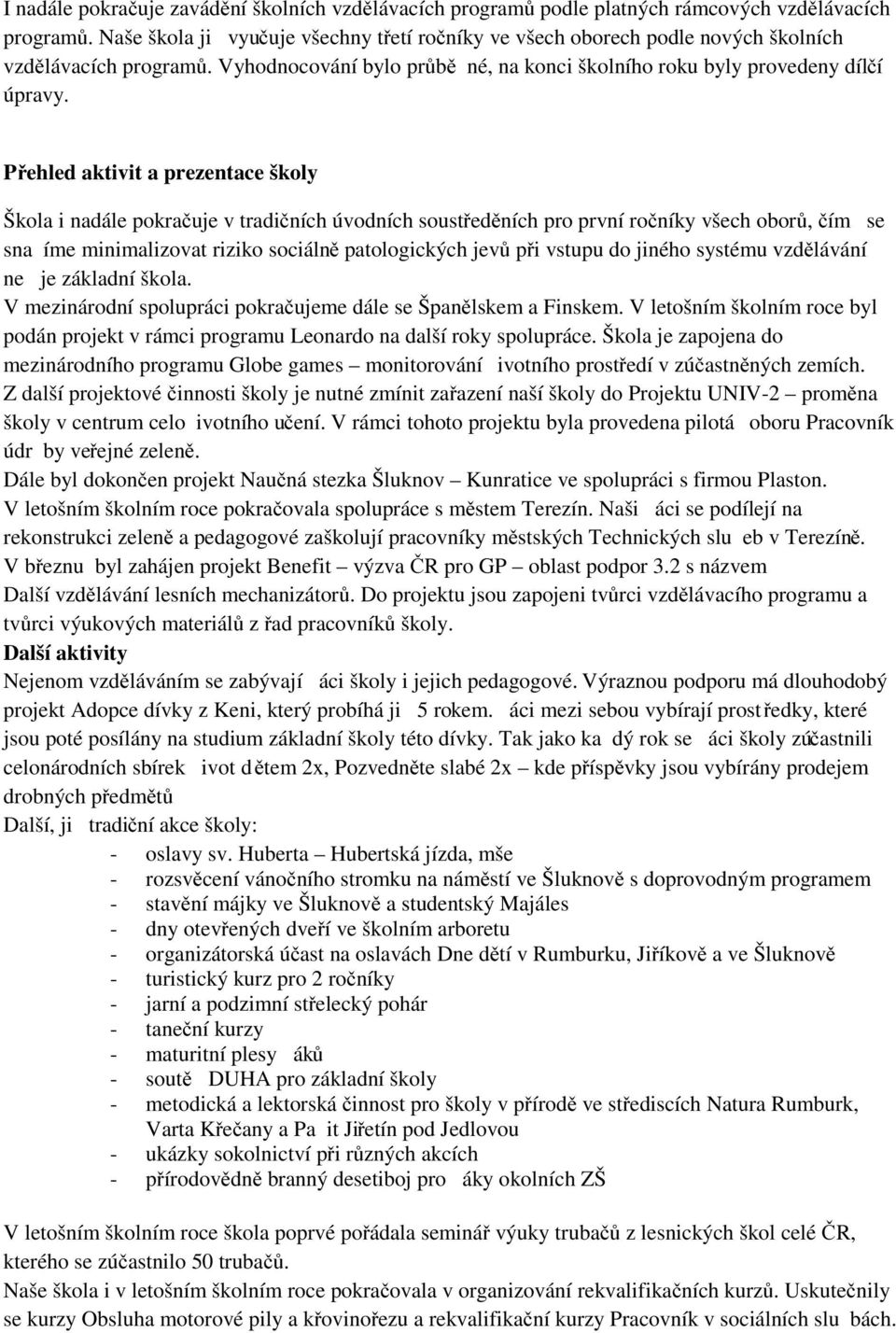 I nadále pokračuje zavádění školních vzdělávacích programů podle platných rámcových vzdělávacích programů. Naše škola ji vyučuje všechny třetí ročníky ve všech oborech podle nových školních vzdělávacích programů. Vyhodnocování bylo průbě né, na konci školního roku byly provedeny dílčí úpravy.

Přehled aktivit a prezentace školy

Škola i nadále pokračuje v tradičních úvodních soustředěních pro první ročníky všech oborů, čím se sna íme minimalizovat riziko sociálně patologických jevů při vstupu do jiného systému vzdělávání ne je základní škola.
V mezinárodní spolupráci pokračujeme dále se Španělskem a Finskem. V letošním školním roce byl podán projekt v rámci programu Leonardo na další roky spolupráce. Škola je zapojena do mezinárodního programu Globe games – monitorování ivotního prostředí v zúčastněných zemích.
Z další projektové činnosti školy je nutné zmínit zařazení naší školy do Projektu UNIV-2 – proměna školy v centrum celo ivotního učení. V rámci tohoto projektu byla provedena pilotá oboru Pracovník údr by veřejné zeleně.
Dále byl dokončen projekt Naučná stezka Šluknov – Kunratice ve spolupráci s firmou Plaston.
V letošním školním roce pokračovala spolupráce s městem Terezín. Naši áci se podílejí na rekonstrukci zeleně a pedagogové zaškolují pracovníky městských Technických slu eb v Terezíně.
V březnu byl zahájen projekt Benefit – výzva ČR pro GP – oblast podpor 3.2 s názvem Další vzdělávání lesních mechanizátorů. Do projektu jsou zapojeni tvůrci vzdělávacího programu a tvůrci výukových materiálů z řad pracovníků školy.
Další aktivity
Nejenom vzděláváním se zabývají áci školy i jejich pedagogové. Výraznou podporu má dlouhodobý projekt Adopce dívky z Keni, který probíhá ji 5 rokem. áci mezi sebou vybírají prostředky, které jsou poté posílány na studium základní školy této dívky. Tak jako ka dý rok se áci školy zúčastnili celonárodních sbírek ivot dětem 2x, Pozvedněte slabé 2x – kde příspěvky jsou vybírány prodejem drobných předmětů
Další, ji tradiční akce školy:
- oslavy sv. Huberta – Hubertská jízda, mše
- rozsvěcení vánočního stromku na náměstí ve Šluknově s doprovodným programem
- stavění májky ve Šluknově a studentský Majáles
- dny otevřených dveří ve školním arboretu
- organizátorská účast na oslavách Dne dětí v Rumburku, Jiříkově a ve Šluknově
- turistický kurz pro 2 ročníky
- jarní a podzimní střelecký pohár
- taneční kurzy
- maturitní plesy áků
- soutě DUHA pro základní školy
- metodická a lektorská činnost pro školy v přírodě ve střediscích Natura Rumburk, Varta Křečany a Pa it Jiřetín pod Jedlovou
- ukázky sokolnictví při různých akcích
- přírodovědně branný desetiboj pro áky okolních ZŠ

V letošním školním roce škola poprvé pořádala seminář výuky trubačů z lesnických škol celé ČR, kterého se zúčastnilo 50 trubačů.
Naše škola i v letošním školním roce pokračovala v organizování rekvalifikačních kurzů. Uskutečnily se kurzy Obsluha motorové pily a křovinořezu a rekvalifikační kurzy Pracovník v sociálních slu bách.